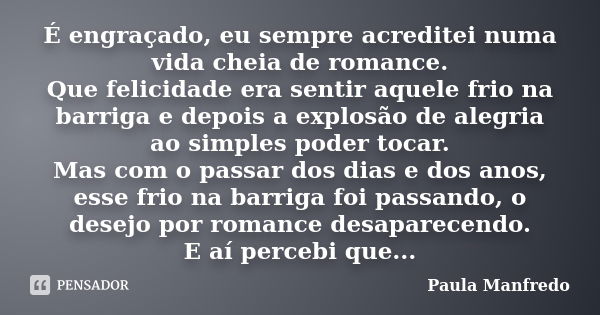 É engraçado, eu sempre acreditei numa vida cheia de romance.
Que felicidade era sentir aquele frio na barriga e depois a explosão de alegria ao simples poder tocar.
Mas com o passar dos dias e dos anos, esse frio na barriga foi passando, o desejo por romance desaparecendo.
E aí percebi que...

PENSADOR

Paula Manfredo